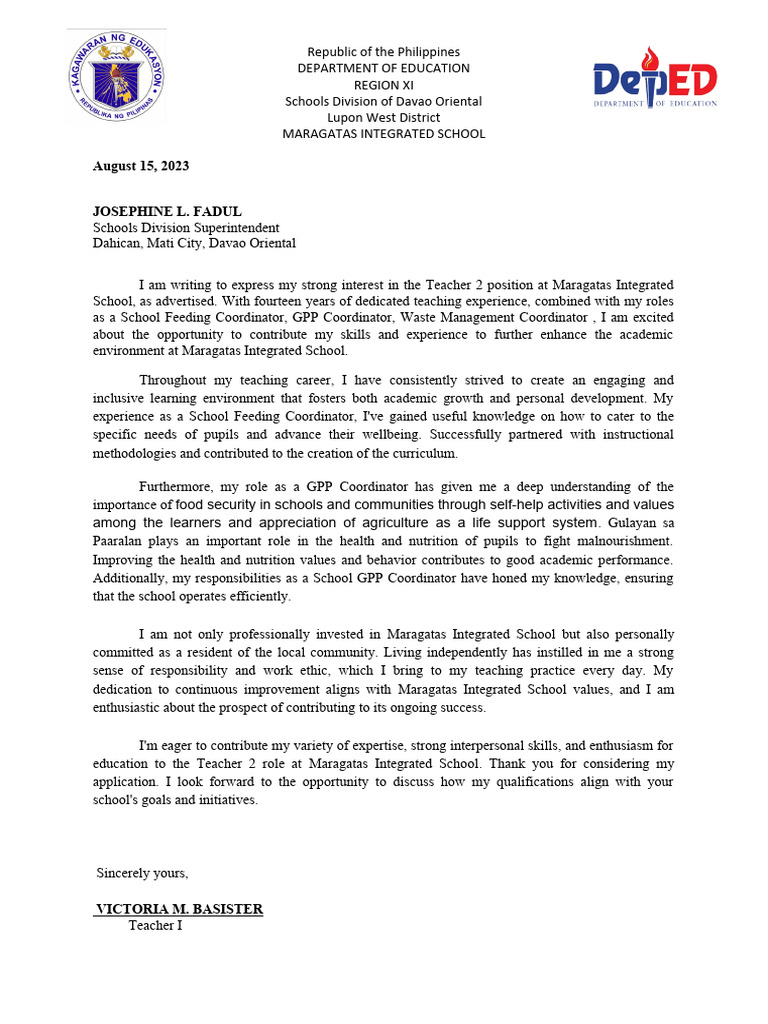 KAGAWARAN NG EDUKASYON
REPUBLIKA NG PILIPINAS

Republic of the Philippines
DEPARTMENT OF EDUCATION
REGION XI
Schools Division of Davao Oriental
Lupon West District
MARAGATAS INTEGRATED SCHOOL

DepED
DEPARTMENT OF EDUCATION

August 15, 2023

JOSEPHINE L. FADUL
Schools Division Superintendent
Dahican, Mati City, Davao Oriental

I am writing to express my strong interest in the Teacher 2 position at Maragatas Integrated School, as advertised. With fourteen years of dedicated teaching experience, combined with my roles as a School Feeding Coordinator, GPP Coordinator, Waste Management Coordinator , I am excited about the opportunity to contribute my skills and experience to further enhance the academic environment at Maragatas Integrated School.

Throughout my teaching career, I have consistently strived to create an engaging and inclusive learning environment that fosters both academic growth and personal development. My experience as a School Feeding Coordinator, I've gained useful knowledge on how to cater to the specific needs of pupils and advance their wellbeing. Successfully partnered with instructional methodologies and contributed to the creation of the curriculum.

Furthermore, my role as a GPP Coordinator has given me a deep understanding of the importance of food security in schools and communities through self-help activities and values among the learners and appreciation of agriculture as a life support system. Gulayan sa Paaralan plays an important role in the health and nutrition of pupils to fight malnourishment. Improving the health and nutrition values and behavior contributes to good academic performance. Additionally, my responsibilities as a School GPP Coordinator have honed my knowledge, ensuring that the school operates efficiently.

I am not only professionally invested in Maragatas Integrated School but also personally committed as a resident of the local community. Living independently has instilled in me a strong sense of responsibility and work ethic, which I bring to my teaching practice every day. My dedication to continuous improvement aligns with Maragatas Integrated School values, and I am enthusiastic about the prospect of contributing to its ongoing success.

I'm eager to contribute my variety of expertise, strong interpersonal skills, and enthusiasm for education to the Teacher 2 role at Maragatas Integrated School. Thank you for considering my application. I look forward to the opportunity to discuss how my qualifications align with your school's goals and initiatives.

Sincerely yours,

VICTORIA M. BASISTER
Teacher I